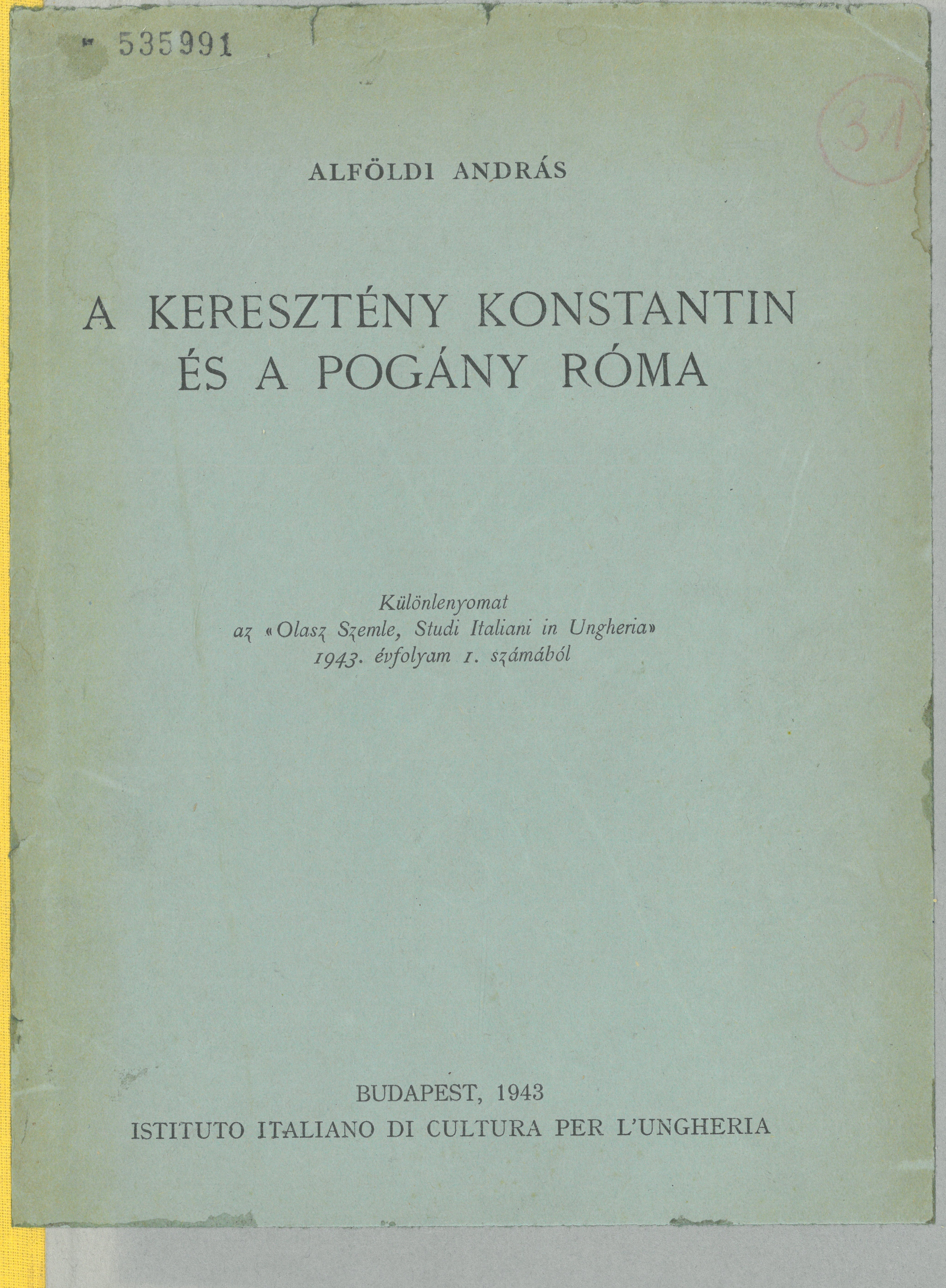 535991

31

ALFÖLDI ANDRÁS

A KERESZTÉNY KONSTANTIN ÉS A POGÁNY RÓMA

Különlenyomat az «Olasz Szemle, Studi Italiani in Ungheria» 1943. évfolyam 1. számából

BUDAPEST, 1943
ISTITUTO ITALIANO DI CULTURA PER L'UNGHERIA